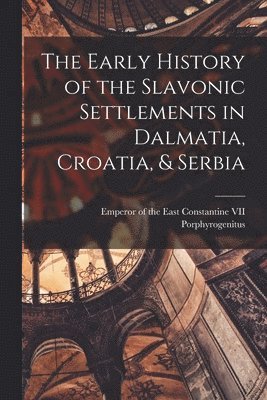 The Early History of the Slavonic Settlements in Dalmatia, Croatia, & Serbia

Emperor of the East Constantine VII Porphyrogenitus